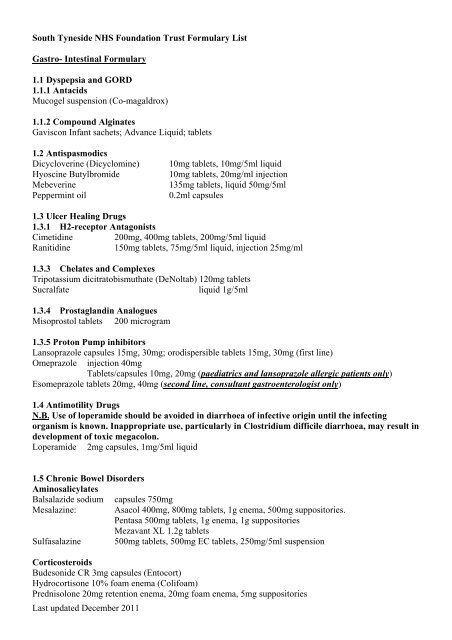 South Tyneside NHS Foundation Trust Formulary List

Gastro- Intestinal Formulary

1.1 Dyspepsia and GORD
1.1.1 Antacids
Mucogel suspension (Co-magaldrox)

1.1.2 Compound Alginates
Gaviscon Infant sachets; Advance Liquid; tablets

1.2 Antispasmodics
Dicycloverine (Dicyclomine) 10mg tablets, 10mg/5ml liquid
Hyoscine Butylbromide 10mg tablets, 20mg/ml injection
Mebeverine 135mg tablets, liquid 50mg/5ml
Peppermint oil 0.2ml capsules

1.3 Ulcer Healing Drugs
1.3.1 H2-receptor Antagonists
Cimetidine 200mg, 400mg tablets, 200mg/5ml liquid
Ranitidine 150mg tablets, 75mg/5ml liquid, injection 25mg/ml

1.3.3 Chelates and Complexes
Tripotassium dicitratobismuthate (DeNoltab) 120mg tablets
Sucralfate liquid 1g/5ml

1.3.4 Prostaglandin Analogues
Misoprostol tablets 200 microgram

1.3.5 Proton Pump inhibitors
Lansoprazole capsules 15mg, 30mg; orodispersible tablets 15mg, 30mg (first line)
Omeprazole injection 40mg
Tablets/capsules 10mg, 20mg (paediatrics and lansoprazole allergic patients only)
Esomeprazole tablets 20mg, 40mg (second line, consultant gastroenterologist only)

1.4 Antimotility Drugs
N.B. Use of loperamide should be avoided in diarrhoea of infective origin until the infecting organism is known. Inappropriate use, particularly in Clostridium difficile diarrhoea, may result in development of toxic megacolon.
Loperamide 2mg capsules, 1mg/5ml liquid

1.5 Chronic Bowel Disorders
Aminosalicylates
Balsalazide sodium capsules 750mg
Mesalazine: Asacol 400mg, 800mg tablets, 1g enema, 500mg suppositories.
Pentasa 500mg tablets, 1g enema, 1g suppositories
Mezavant XL 1.2g tablets
Sulfasalazine 500mg tablets, 500mg EC tablets, 250mg/5ml suspension

Corticosteroids
Budesonide CR 3mg capsules (Entocort)
Hydrocortisone 10% foam enema (Colifoam)
Prednisolone 20mg retention enema, 20mg foam enema, 5mg suppositories

Last updated December 2011